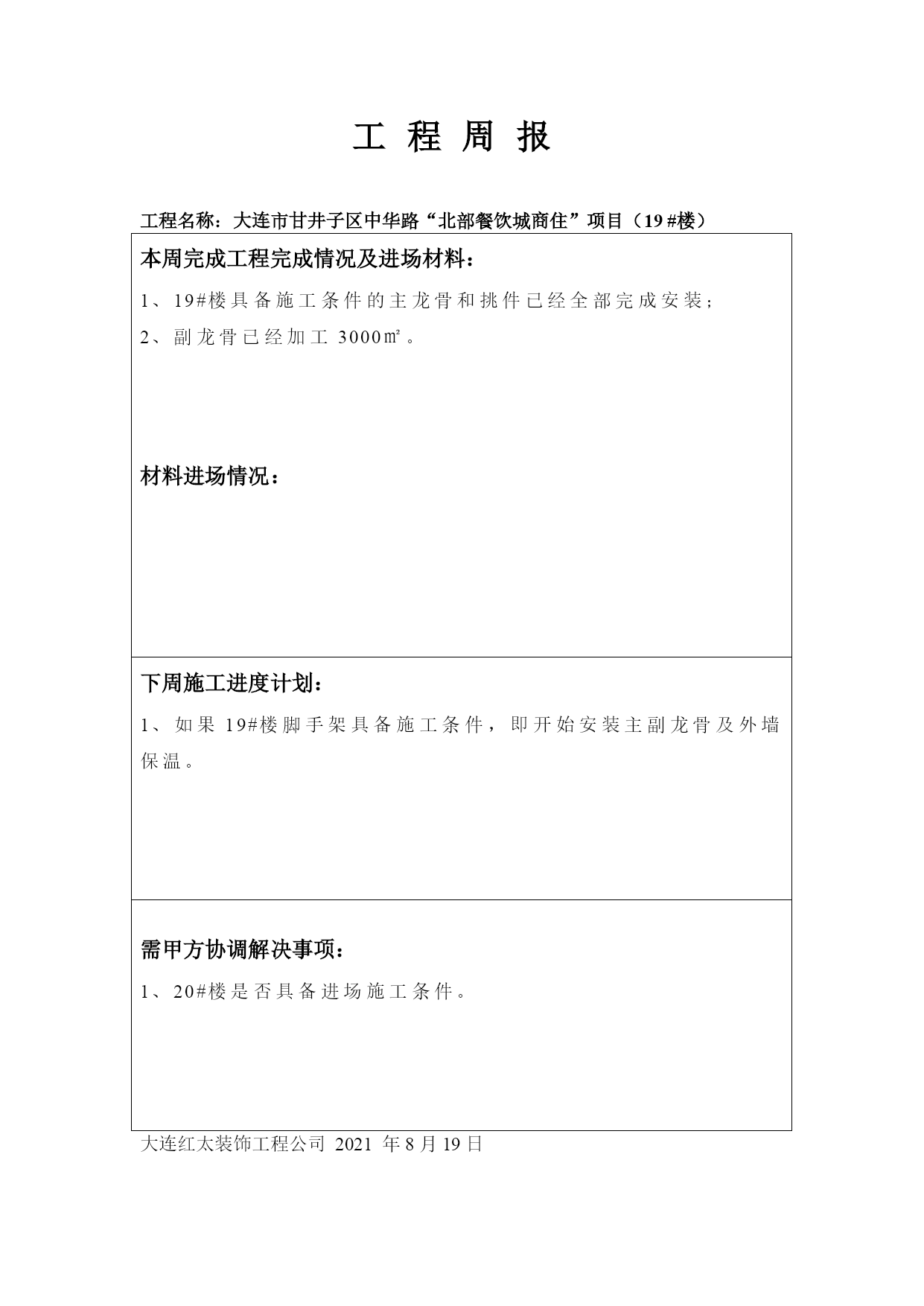 工 程 周 报

工程名称：大连市甘井子区中华路“北部餐饮城商住”项目（19 #楼）

本周完成工程完成情况及进场材料：

1、19#楼具备施工条件的主龙骨和挑件已经全部完成安装；
2、副龙骨已经加工 3000㎡。

材料进场情况：

下周施工进度计划：

1、如果 19#楼脚手架具备施工条件，即开始安装主副龙骨及外墙保温。

需甲方协调解决事项：

1、20#楼是否具备进场施工条件。

大连红太装饰工程公司 2021 年 8 月 19 日